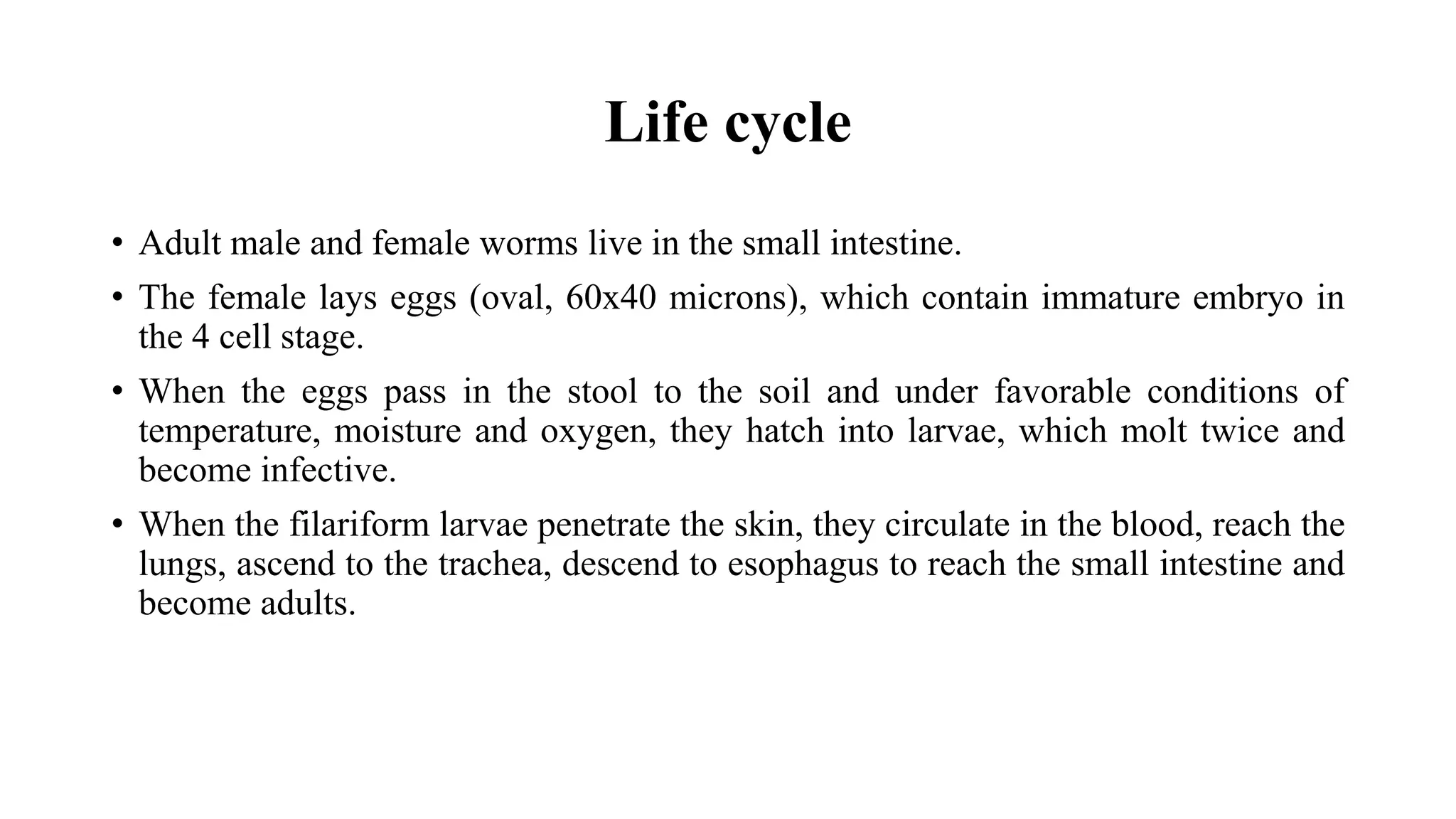 Life cycle

• Adult male and female worms live in the small intestine.

• The female lays eggs (oval, 60x40 microns), which contain immature embryo in the 4 cell stage.

• When the eggs pass in the stool to the soil and under favorable conditions of temperature, moisture and oxygen, they hatch into larvae, which molt twice and become infective.

• When the filariform larvae penetrate the skin, they circulate in the blood, reach the lungs, ascend to the trachea, descend to esophagus to reach the small intestine and become adults.